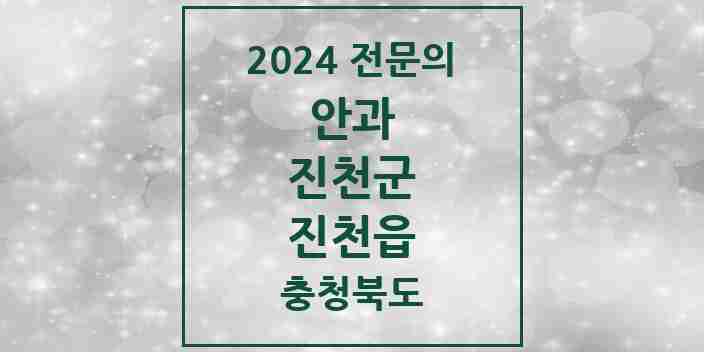 2024 전문의

안과

진천군

진천읍

충청북도